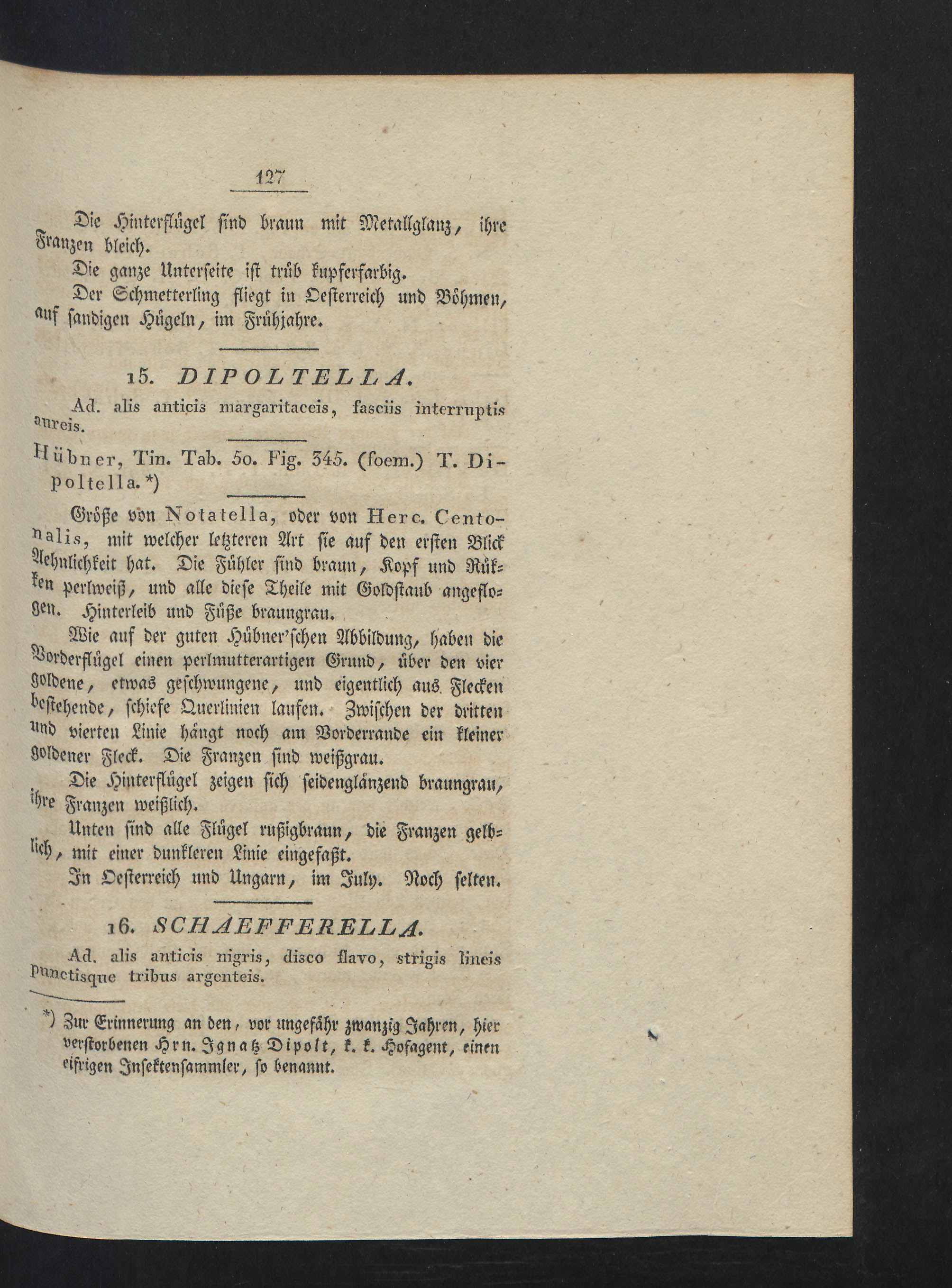 127

Die Hinterflügel sind braun mit Metallglanz, ihre Franzen bleich.

Die ganze Unterseite ist trüb kupferfarbig.

Der Schmetterling fliegt in Oesterreich und Böhmen, auf sandigen Hügeln, im Frühjahre.

15. DIPOLTELLA.

Ad. alis anticis margaritaceis, fasciis interruptis aureis.

Hübner, Tin. Tab. 50. Fig. 345. (foem.) T. Dipoltella.*)

Größe von Notatella, oder von Herc. Centonalis, mit welcher letzteren Art sie auf den ersten Blick Aehnlichkeit hat. Die Fühler sind braun, Kopf und Rükken perlweiß, und alle diese Theile mit Goldstaub angeflogen. Hinterleib und Füße braungrau.

Wie auf der guten Hübner'schen Abbildung, haben die Vorderflügel einen perlmutterartigen Grund, über den vier goldene, etwas geschwungene, und eigentlich aus Flecken bestehende, schiefe Querlinien laufen. Zwischen der dritten und vierten Linie hängt noch am Vorderrande ein kleiner goldener Fleck. Die Franzen sind weißgrau.

Die Hinterflügel zeigen sich seidenglänzend braungrau, ihre Franzen weißlich.

Unten sind alle Flügel rußigbraun, die Franzen gelblich, mit einer dunkleren Linie eingefaßt.

In Oesterreich und Ungarn, im July. Noch selten.

16. SCHAEFFERELLA.

Ad. alis anticis nigris, disco flavo, strigis lineis punctisque tribus argenteis.

*) Zur Erinnerung an den, vor ungefähr zwanzig Jahren, hier verstorbenen Hrn. Ignatz Dipolt, k. k. Hofagent, einen eifrigen Insektensammler, so benannt.